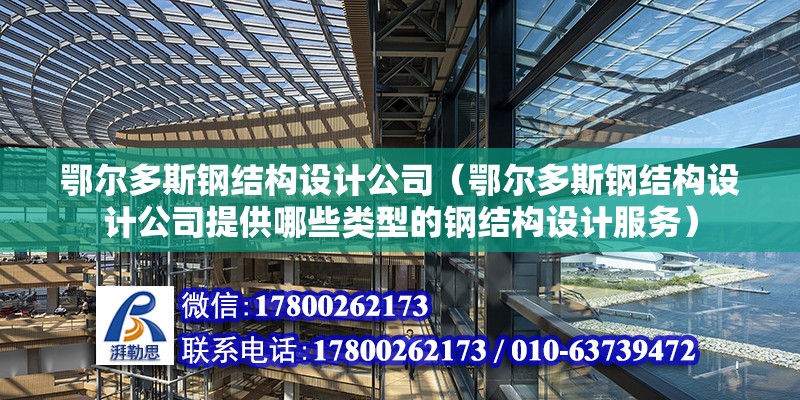 鄂尔多斯钢结构设计公司（鄂尔多斯钢结构设计公司提供哪些类型的钢结构设计服务）

湃勒思

微信：17800262173

联系电话：17800262173 / 010-63739472